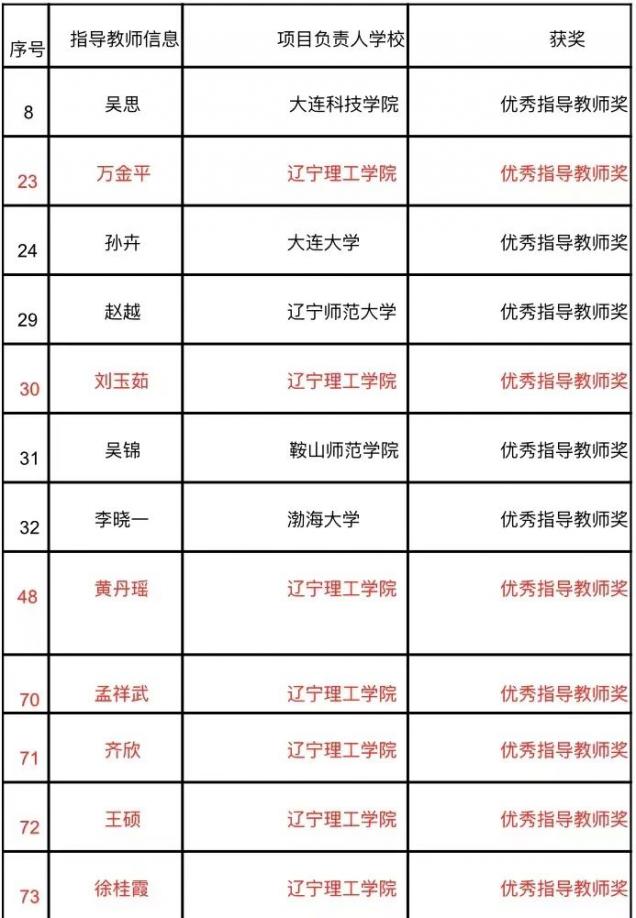 | 序号 | 指导教师信息 | 项目负责人学校 | 获奖 |
|---|---|---|---|
| 8 | 吴思 | 大连科技学院 | 优秀指导教师奖 |
| 23 | 万金平 | 辽宁理工学院 | 优秀指导教师奖 |
| 24 | 孙卉 | 大连大学 | 优秀指导教师奖 |
| 29 | 赵越 | 辽宁师范大学 | 优秀指导教师奖 |
| 30 | 刘玉茹 | 辽宁理工学院 | 优秀指导教师奖 |
| 31 | 吴锦 | 鞍山师范学院 | 优秀指导教师奖 |
| 32 | 李晓一 | 渤海大学 | 优秀指导教师奖 |
| 48 | 黄丹瑶 | 辽宁理工学院 | 优秀指导教师奖 |
| 70 | 孟祥武 | 辽宁理工学院 | 优秀指导教师奖 |
| 71 | 齐欣 | 辽宁理工学院 | 优秀指导教师奖 |
| 72 | 王硕 | 辽宁理工学院 | 优秀指导教师奖 |
| 73 | 徐桂霞 | 辽宁理工学院 | 优秀指导教师奖 |